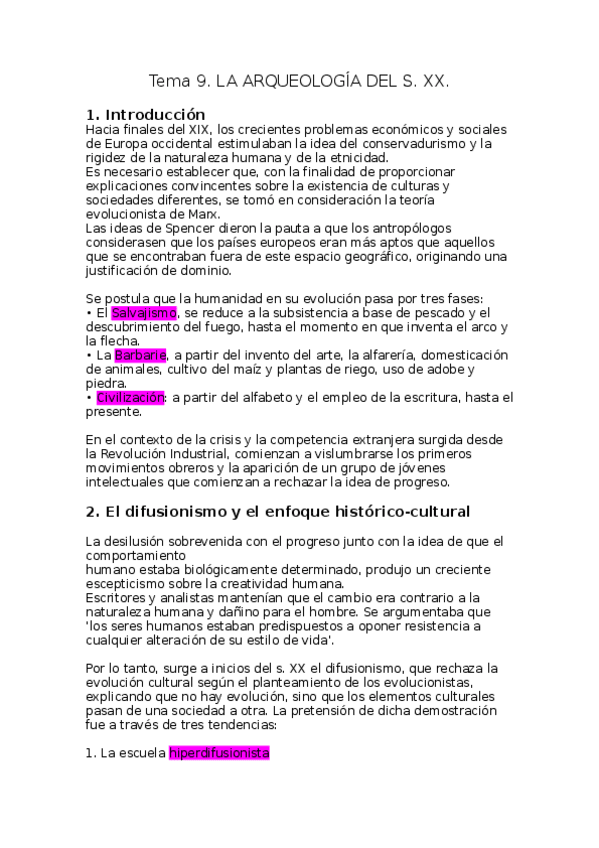 Tema 9. LA ARQUEOLOGÍA DEL S. XX.

1. Introducción

Hacia finales del XIX, los crecientes problemas económicos y sociales de Europa occidental estimulaban la idea del conservadurismo y la rigidez de la naturaleza humana y de la etnicidad.
Es necesario establecer que, con la finalidad de proporcionar explicaciones convincentes sobre la existencia de culturas y sociedades diferentes, se tomó en consideración la teoría evolucionista de Marx.
Las ideas de Spencer dieron la pauta a que los antropólogos considerasen que los países europeos eran más aptos que aquellos que se encontraban fuera de este espacio geográfico, originando una justificación de dominio.

Se postula que la humanidad en su evolución pasa por tres fases:
• El Salvajismo, se reduce a la subsistencia a base de pescado y el descubrimiento del fuego, hasta el momento en que inventa el arco y la flecha.
• La Barbarie, a partir del invento del arte, la alfarería, domesticación de animales, cultivo del maíz y plantas de riego, uso de adobe y piedra.
• Civilización: a partir del alfabeto y el empleo de la escritura, hasta el presente.

En el contexto de la crisis y la competencia extranjera surgida desde la Revolución Industrial, comienzan a vislumbrarse los primeros movimientos obreros y la aparición de un grupo de jóvenes intelectuales que comienzan a rechazar la idea de progreso.

2. El difusionismo y el enfoque histórico-cultural

La desilusión sobrevenida con el progreso junto con la idea de que el comportamiento
humano estaba biológicamente determinado, produjo un creciente escepticismo sobre la creatividad humana.
Escritores y analistas mantenían que el cambio era contrario a la naturaleza humana y dañino para el hombre. Se argumentaba que 'los seres humanos estaban predispuestos a oponer resistencia a cualquier alteración de su estilo de vida'.

Por lo tanto, surge a inicios del s. XX el difusionismo, que rechaza la evolución cultural según el planteamiento de los evolucionistas, explicando que no hay evolución, sino que los elementos culturales pasan de una sociedad a otra. La pretensión de dicha demostración fue a través de tres tendencias:

1. La escuela hiperdifusionista